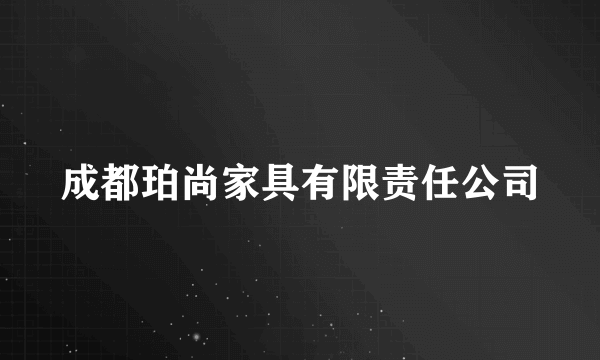 成都珀尚家具有限责任公司